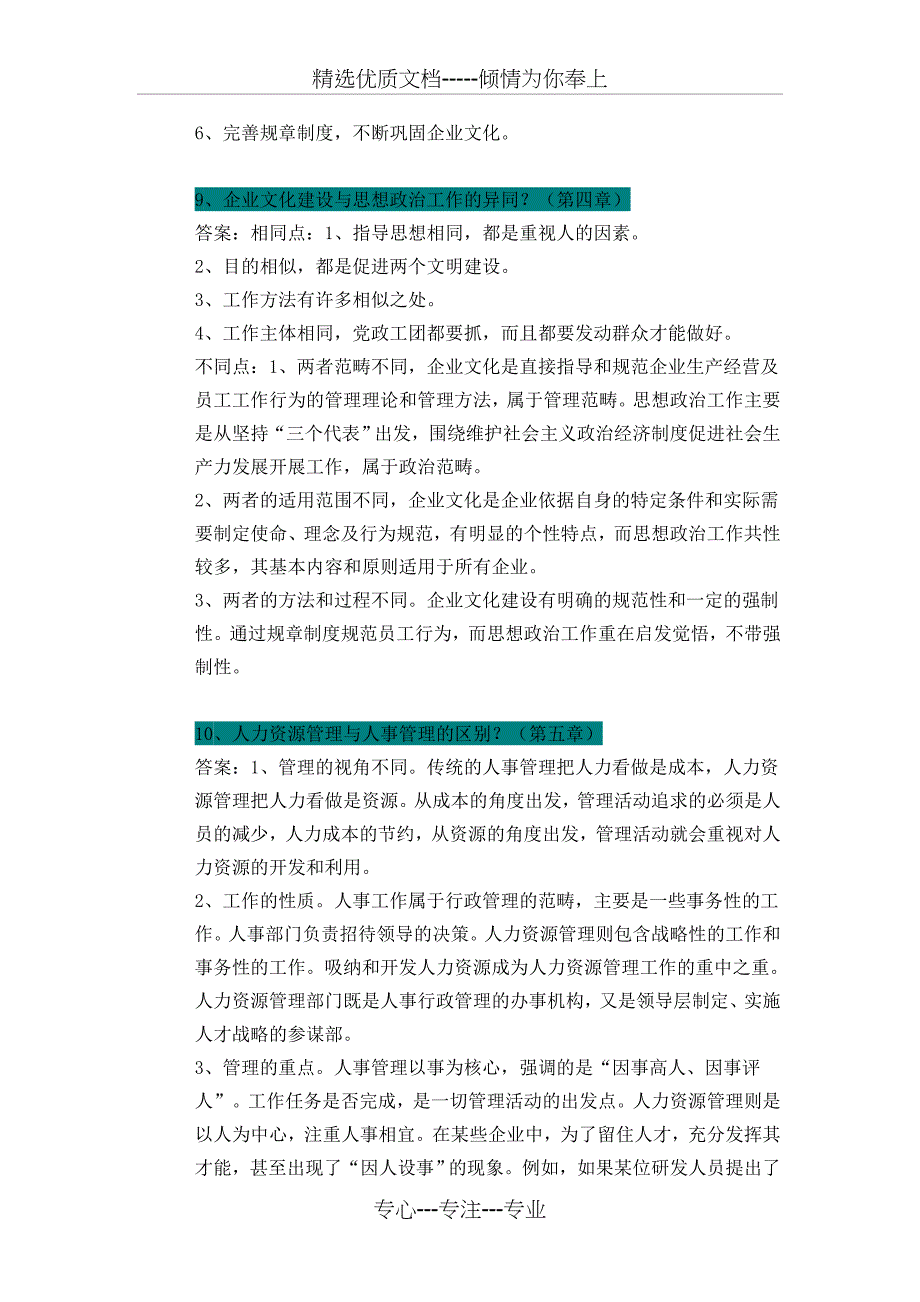 精选优质文档-----倾情为你奉上

6、完善规章制度，不断巩固企业文化。

9、企业文化建设与思想政治工作的异同？（第四章）
答案：相同点：1、指导思想相同，都是重视人的因素。
2、目的相似，都是促进两个文明建设。
3、工作方法有许多相似之处。
4、工作主体相同，党政工团都要抓，而且都要发动群众才能做好。
不同点：1、两者范畴不同，企业文化是直接指导和规范企业生产经营及员工工作行为的管理理论和管理方法，属于管理范畴。思想政治工作主要是从坚持“三个代表”出发，围绕维护社会主义政治经济制度促进社会生产力发展开展工作，属于政治范畴。
2、两者的适用范围不同，企业文化是企业依据自身的特定条件和实际需要制定使命、理念及行为规范，有明显的个性特点，而思想政治工作共性较多，其基本内容和原则适用于所有企业。
3、两者的方法和过程不同。企业文化建设有明确的规范性和一定的强制性。通过规章制度规范员工行为，而思想政治工作重在启发觉悟，不带强制性。

10、人力资源管理与人事管理的区别？（第五章）
答案：1、管理的视角不同。传统的人事管理把人力看做是成本，人力资源管理把人力看做是资源。从成本的角度出发，管理活动追求的必须是人员的减少，人力成本的节约，从资源的角度出发，管理活动就会重视对人力资源的开发和利用。
2、工作的性质。人事工作属于行政管理的范畴，主要是一些事务性的工作。人事部门负责招待领导的决策。人力资源管理则包含战略性的工作和事务性的工作。吸纳和开发人力资源成为人力资源管理工作的重中之重。人力资源管理部门既是人事行政管理的办事机构，又是领导层制定、实施人才战略的参谋部。
3、管理的重点。人事管理以事为核心，强调的是“因事高人、因事评人”。工作任务是否完成，是一切管理活动的出发点。人力资源管理则是以人为中心，注重人事相宜。在某些企业中，为了留住人才，充分发挥其才能，甚至出现了“因人设事”的现象。例如，如果某位研发人员提出了

专心---专注---专业